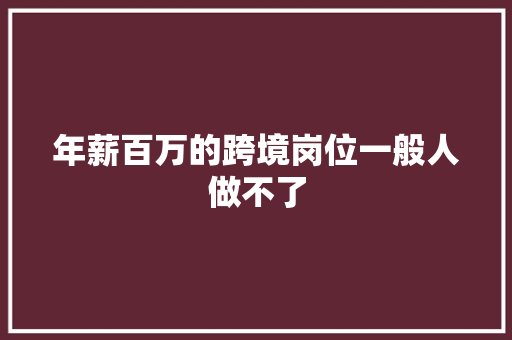 年薪百万的跨境岗位一般人做不了